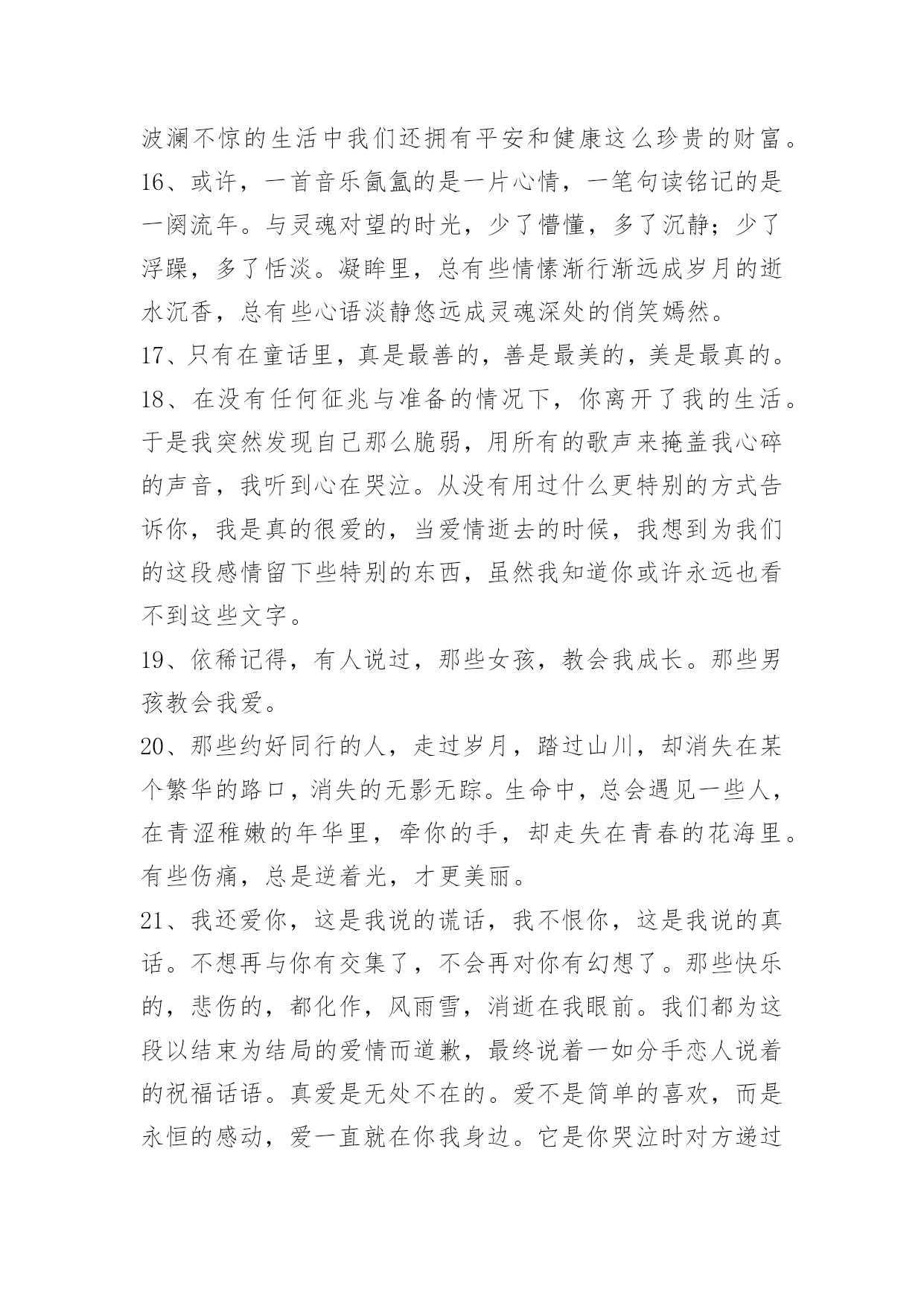 波澜不惊的生活中我们还拥有平安和健康这么珍贵的财富。

16、或许，一首音乐氤氲的是一片心情，一笔句读铭记的是一阕流年。与灵魂对望的时光，少了懵懂，多了沉静；少了浮躁，多了恬淡。凝眸里，总有些情愫渐行渐远成岁月的逝水沉香，总有些心语淡静悠远成灵魂深处的俏笑嫣然。

17、只有在童话里，真是最善的，善是最美的，美是最真的。

18、在没有任何征兆与准备的情况下，你离开了我的生活。于是我突然发现自己那么脆弱，用所有的歌声来掩盖我心碎的声音，我听到心在哭泣。从没有用过什么更特别的方式告诉你，我是真的很爱的，当爱情逝去的时候，我想到为我们的这段感情留下些特别的东西，虽然我知道你或许永远也看不到这些文字。

19、依稀记得，有人说过，那些女孩，教会我成长。那些男孩教会我爱。

20、那些约好同行的人，走过岁月，踏过山川，却消失在某个繁华的路口，消失的无影无踪。生命中，总会遇见一些人，在青涩稚嫩的年华里，牵你的手，却走失在青春的花海里。有些伤痛，总是逆着光，才更美丽。

21、我还爱你，这是我说的谎话，我不恨你，这是我说的真话。不想再与你有交集了，不会再对你有幻想了。那些快乐的，悲伤的，都化作，风雨雪，消逝在我眼前。我们都为这段以结束为结局的爱情而道歉，最终说着一如分手恋人说着的祝福话语。真爱是无处不在的。爱不是简单的喜欢，而是永恒的感动，爱一直就在你我身边。它是你哭泣时对方递过